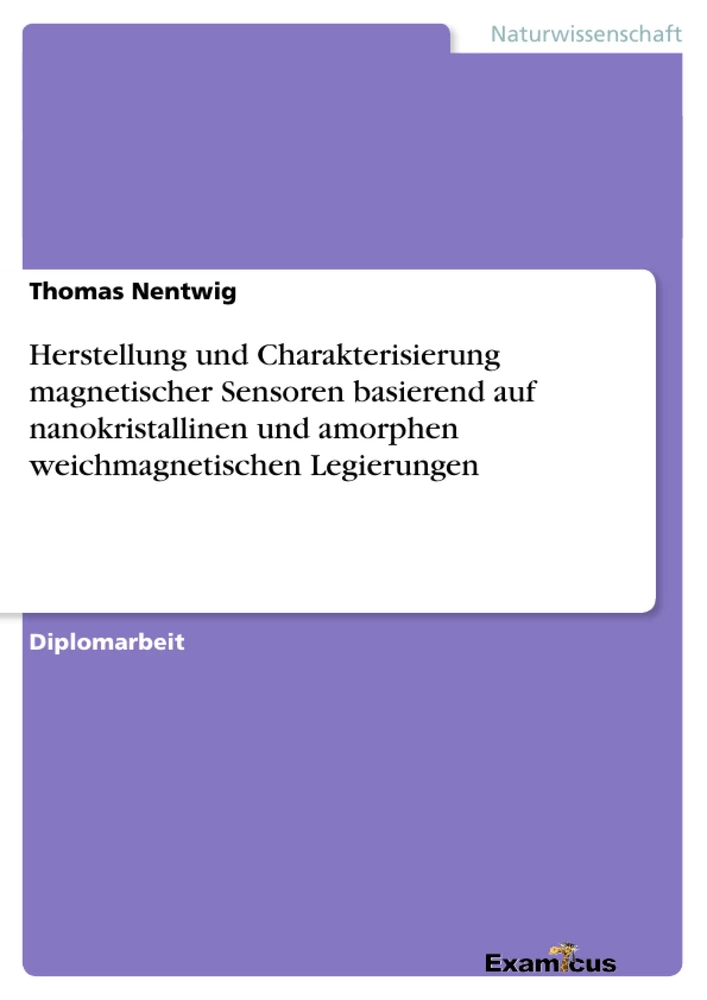 Naturwissenschaft

Thomas Nentwig

Herstellung und Charakterisierung magnetischer Sensoren basierend auf nanokristallinen und amorphen weichmagnetischen Legierungen

Diplomarbeit

Examicus